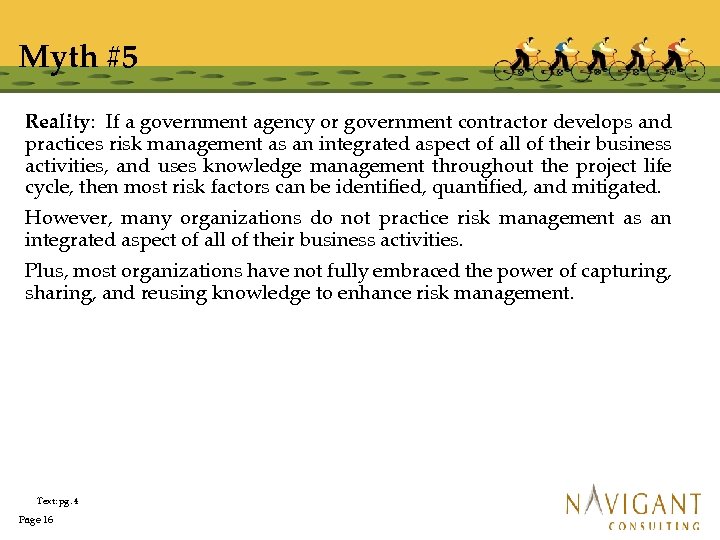 Myth #5

Reality: If a government agency or government contractor develops and practices risk management as an integrated aspect of all of their business activities, and uses knowledge management throughout the project life cycle, then most risk factors can be identified, quantified, and mitigated.

However, many organizations do not practice risk management as an integrated aspect of all of their business activities.

Plus, most organizations have not fully embraced the power of capturing, sharing, and reusing knowledge to enhance risk management.

Text: pg. 4

Page 16

NAVIGANT
CONSULTING